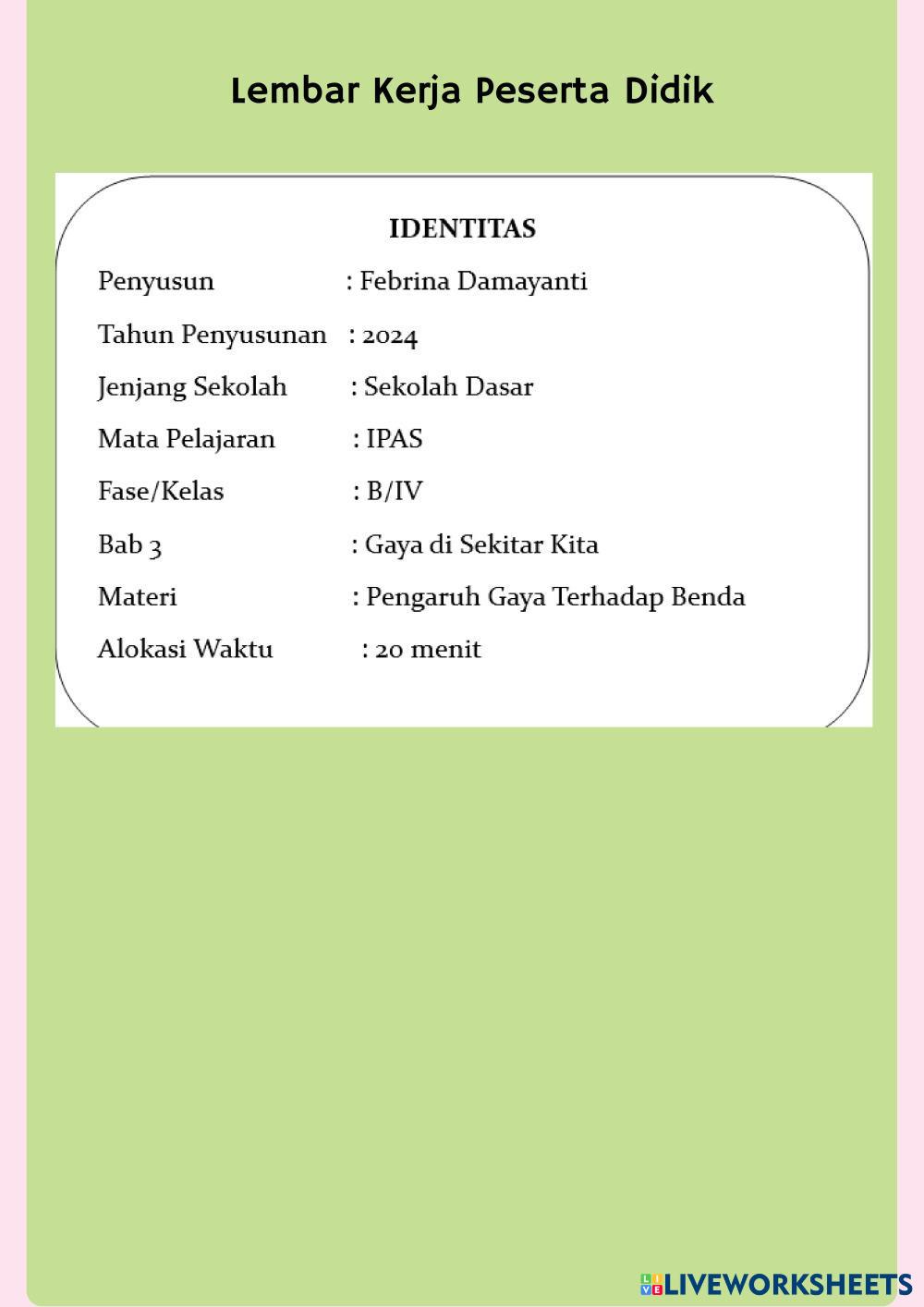 Lembar Kerja Peserta Didik

IDENTITAS

Penyusun : Febrina Damayanti

Tahun Penyusunan : 2024

Jenjang Sekolah : Sekolah Dasar

Mata Pelajaran : IPAS

Fase/Kelas : B/IV

Bab 3 : Gaya di Sekitar Kita

Materi : Pengaruh Gaya Terhadap Benda

Alokasi Waktu : 20 menit

LIVEWORKSHEETS